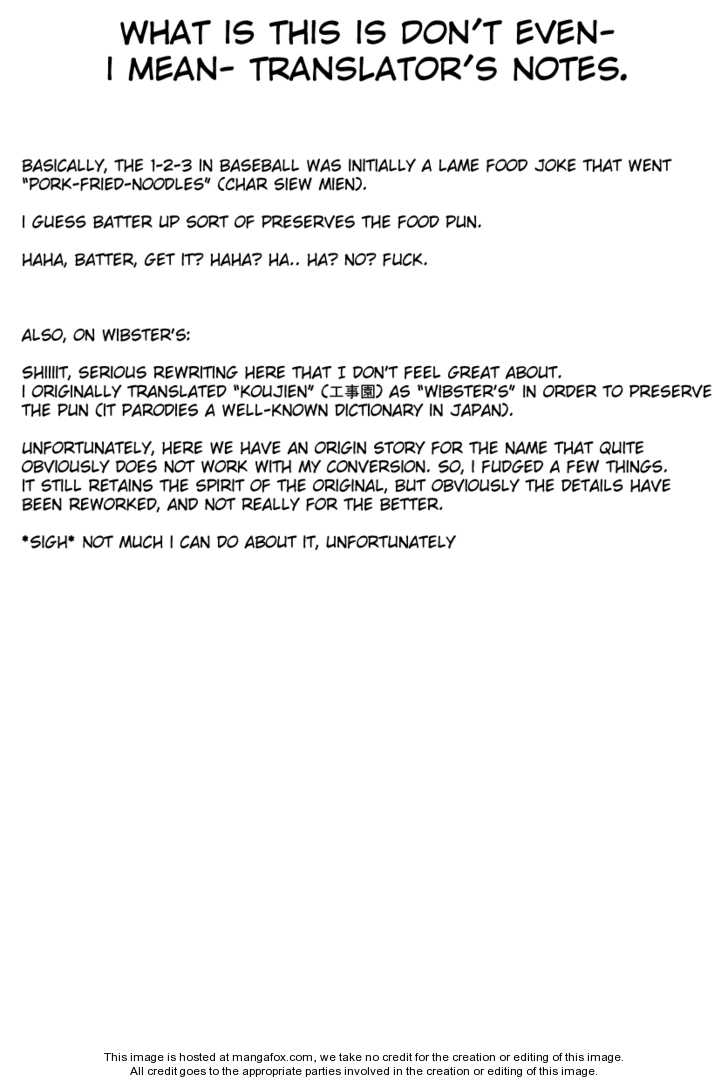 WHAT IS THIS IS DON'T EVEN- I MEAN- TRANSLATOR'S NOTES.

BASICALLY, THE 1-2-3 IN BASEBALL WAS INITIALLY A LAME FOOD JOKE THAT WENT "PORK-FRIED-NOODLES" (CHAR SIEW MIEN).

I GUESS BATTER UP SORT OF PRESERVES THE FOOD PUN.

HAHA, BATTER, GET IT? HAHA? HA.. HA? NO? FUCK.

ALSO, ON WIBSTER'S:

SHIIIIT, SERIOUS REWRITING HERE THAT I DON'T FEEL GREAT ABOUT. I ORIGINALLY TRANSLATED "KOUJIEN" (工事園) AS "WIBSTER'S" IN ORDER TO PRESERVE THE PUN (IT PARODIES A WELL-KNOWN DICTIONARY IN JAPAN).

UNFORTUNATELY, HERE WE HAVE AN ORIGIN STORY FOR THE NAME THAT QUITE OBVIOUSLY DOES NOT WORK WITH MY CONVERSION. SO, I FUDGED A FEW THINGS. IT STILL RETAINS THE SPIRIT OF THE ORIGINAL, BUT OBVIOUSLY THE DETAILS HAVE BEEN REWORKED, AND NOT REALLY FOR THE BETTER.

*SIGH* NOT MUCH I CAN DO ABOUT IT, UNFORTUNATELY

This image is hosted at mangafox.com, we take no credit for the creation or editing of this image. All credit goes to the appropriate parties involved in the creation or editing of this image.